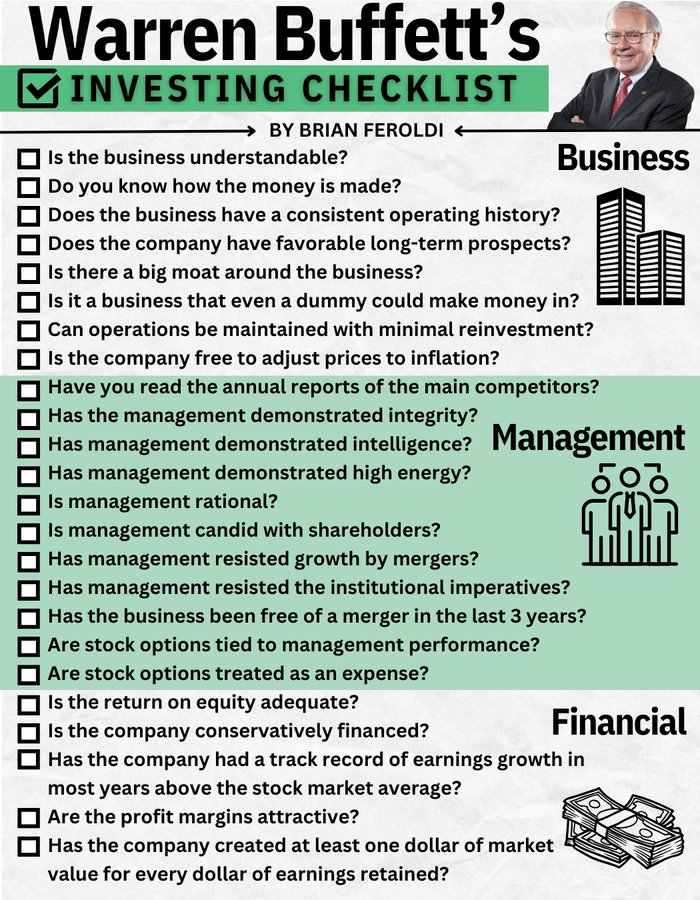 Warren Buffett's

☑ INVESTING CHECKLIST

BY BRIAN FEROLDI

Business

☐ Is the business understandable?
☐ Do you know how the money is made?
☐ Does the business have a consistent operating history?
☐ Does the company have favorable long-term prospects?
☐ Is there a big moat around the business?
☐ Is it a business that even a dummy could make money in?
☐ Can operations be maintained with minimal reinvestment?
☐ Is the company free to adjust prices to inflation?

Management

☐ Have you read the annual reports of the main competitors?
☐ Has the management demonstrated integrity?
☐ Has management demonstrated intelligence?
☐ Has management demonstrated high energy?
☐ Is management rational?
☐ Is management candid with shareholders?
☐ Has management resisted growth by mergers?
☐ Has management resisted the institutional imperatives?
☐ Has the business been free of a merger in the last 3 years?
☐ Are stock options tied to management performance?
☐ Are stock options treated as an expense?

Financial

☐ Is the return on equity adequate?
☐ Is the company conservatively financed?
☐ Has the company had a track record of earnings growth in most years above the stock market average?
☐ Are the profit margins attractive?
☐ Has the company created at least one dollar of market value for every dollar of earnings retained?